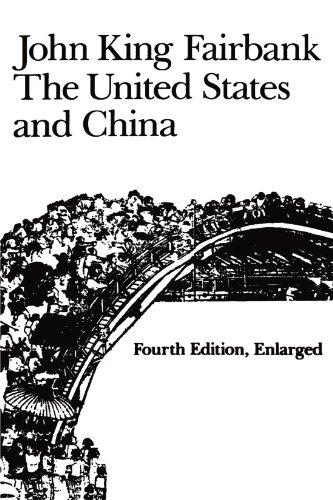 John King Fairbank
The United States and China

Fourth Edition, Enlarged